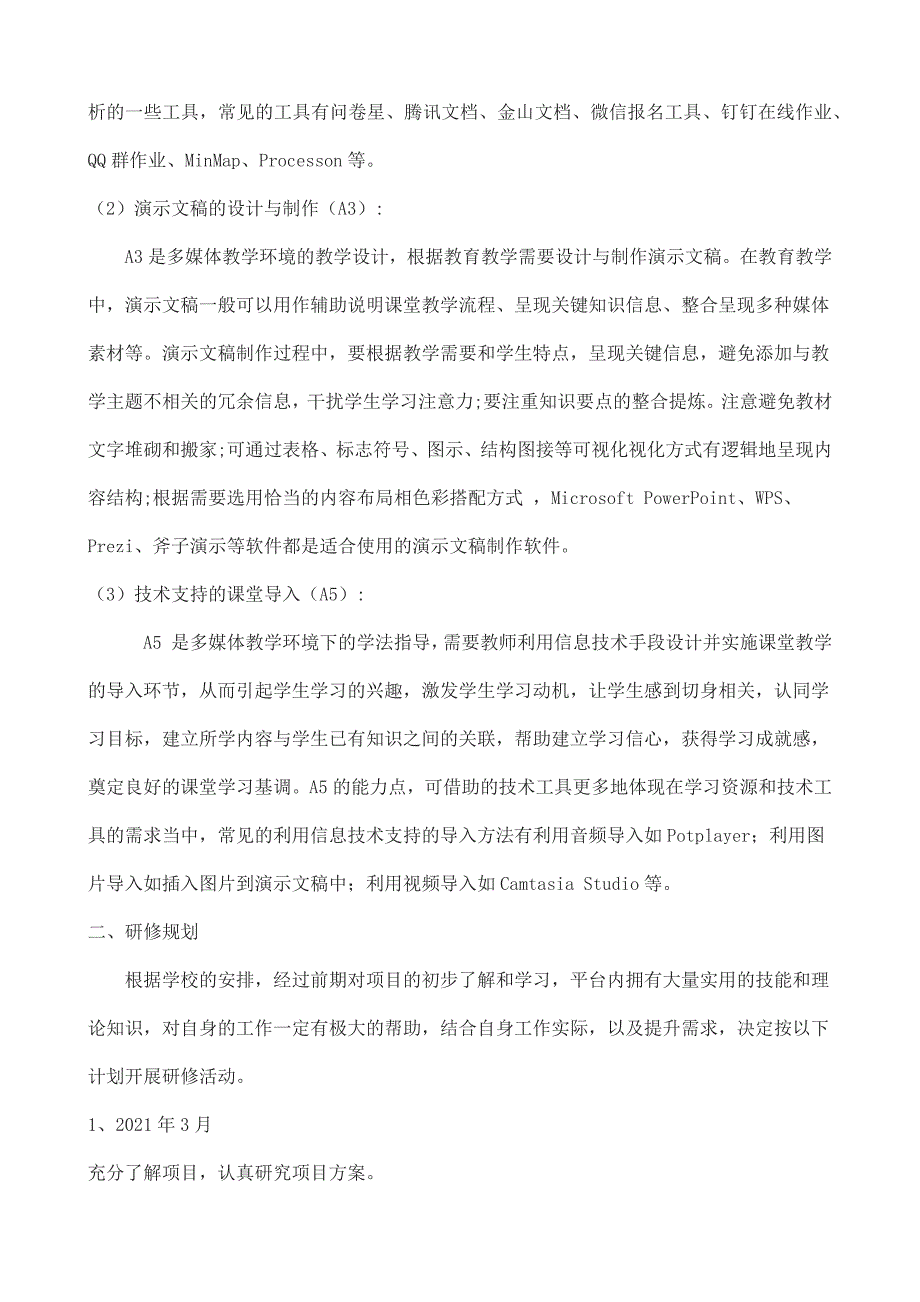 析的一些工具，常见的工具有问卷星、腾讯文档、金山文档、微信报名工具、钉钉在线作业、QQ群作业、MinMap、Processon等。

（2）演示文稿的设计与制作（A3）：

A3是多媒体教学环境的教学设计，根据教育教学需要设计与制作演示文稿。在教育教学中，演示文稿一般可以用作辅助说明课堂教学流程、呈现关键知识信息、整合呈现多种媒体素材等。演示文稿制作过程中，要根据教学需要和学生特点，呈现关键信息，避免添加与教学主题不相关的冗余信息，干扰学生学习注意力;要注重知识要点的整合提炼。注意避免教材文字堆砌和搬家;可通过表格、标志符号、图示、结构图接等可视化视化方式有逻辑地呈现内容结构;根据需要选用恰当的内容布局相色彩搭配方式 ，Microsoft PowerPoint、WPS、Prezi、斧子演示等软件都是适合使用的演示文稿制作软件。

（3）技术支持的课堂导入（A5）：

A5 是多媒体教学环境下的学法指导，需要教师利用信息技术手段设计并实施课堂教学的导入环节，从而引起学生学习的兴趣，激发学生学习动机，让学生感到切身相关，认同学习目标，建立所学内容与学生已有知识之间的关联，帮助建立学习信心，获得学习成就感，奠定良好的课堂学习基调。A5的能力点，可借助的技术工具更多地体现在学习资源和技术工具的需求当中，常见的利用信息技术支持的导入方法有利用音频导入如Potplayer；利用图片导入如插入图片到演示文稿中；利用视频导入如Camtasia Studio等。

二、研修规划

根据学校的安排，经过前期对项目的初步了解和学习，平台内拥有大量实用的技能和理论知识，对自身的工作一定有极大的帮助，结合自身工作实际，以及提升需求，决定按以下计划开展研修活动。

1、2021年3月

充分了解项目，认真研究项目方案。